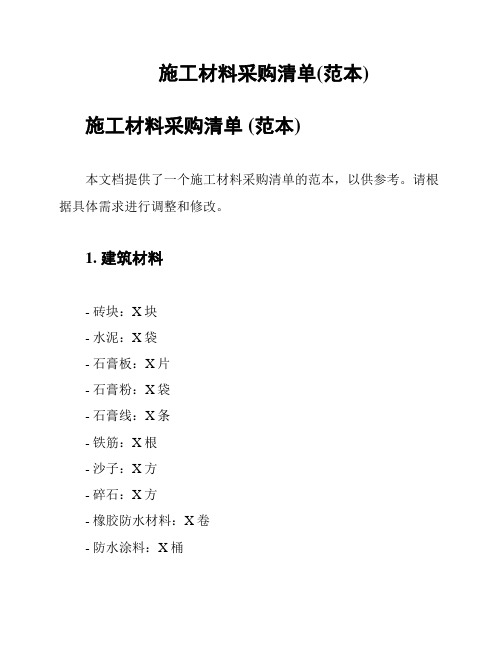 施工材料采购清单(范本)

施工材料采购清单 (范本)

本文档提供了一个施工材料采购清单的范本，以供参考。请根据具体需求进行调整和修改。

1. 建筑材料

- 砖块：X 块
- 水泥：X 袋
- 石膏板：X 片
- 石膏粉：X 袋
- 石膏线：X 条
- 铁筋：X 根
- 沙子：X 方
- 碎石：X 方
- 橡胶防水材料：X 卷
- 防水涂料：X 桶